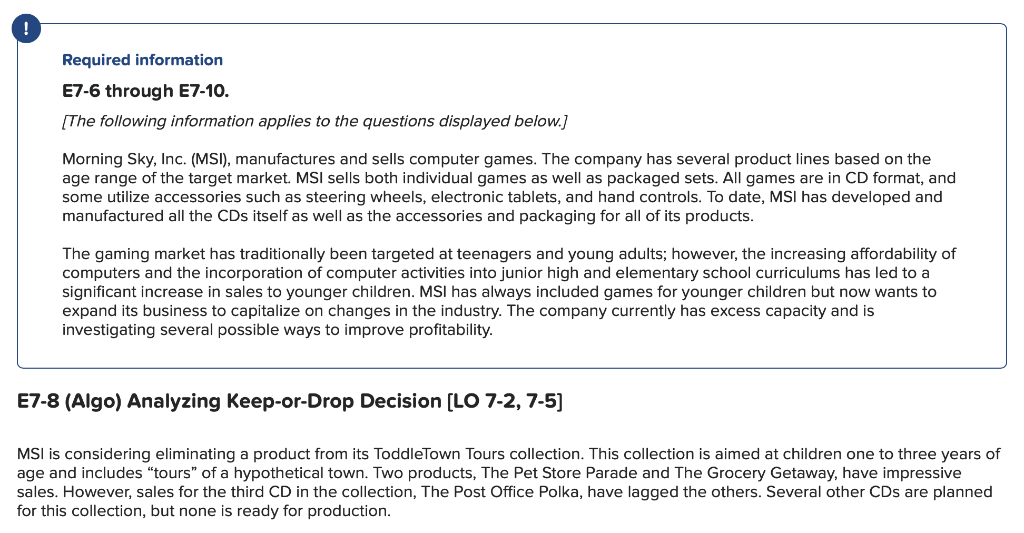 !

Required information

E7-6 through E7-10.

[The following information applies to the questions displayed below.]

Morning Sky, Inc. (MSI), manufactures and sells computer games. The company has several product lines based on the age range of the target market. MSI sells both individual games as well as packaged sets. All games are in CD format, and some utilize accessories such as steering wheels, electronic tablets, and hand controls. To date, MSI has developed and manufactured all the CDs itself as well as the accessories and packaging for all of its products.

The gaming market has traditionally been targeted at teenagers and young adults; however, the increasing affordability of computers and the incorporation of computer activities into junior high and elementary school curriculums has led to a significant increase in sales to younger children. MSI has always included games for younger children but now wants to expand its business to capitalize on changes in the industry. The company currently has excess capacity and is investigating several possible ways to improve profitability.

E7-8 (Algo) Analyzing Keep-or-Drop Decision [LO 7-2, 7-5]

MSI is considering eliminating a product from its ToddleTown Tours collection. This collection is aimed at children one to three years of age and includes “tours” of a hypothetical town. Two products, The Pet Store Parade and The Grocery Getaway, have impressive sales. However, sales for the third CD in the collection, The Post Office Polka, have lagged the others. Several other CDs are planned for this collection, but none is ready for production.